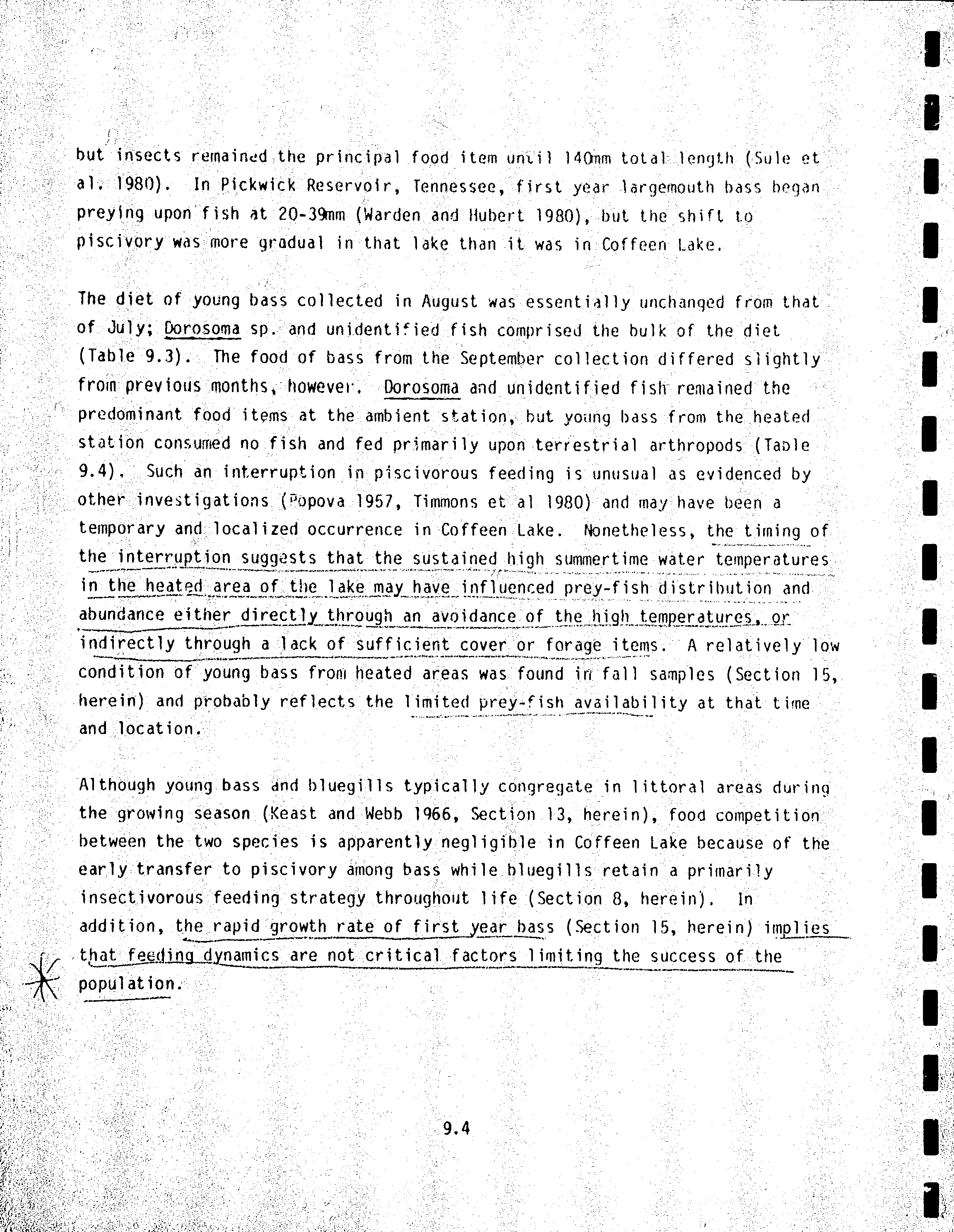 but insects remained the principal food item until 140mm total length (Sule et al. 1980). In Pickwick Reservoir, Tennessee, first year largemouth bass began preying upon fish at 20-39mm (Warden and Hubert 1980), but the shift to piscivory was more gradual in that lake than it was in Coffeen Lake.

The diet of young bass collected in August was essentially unchanged from that of July; Dorosoma sp. and unidentified fish comprised the bulk of the diet (Table 9.3). The food of bass from the September collection differed slightly from previous months, however. Dorosoma and unidentified fish remained the predominant food items at the ambient station, but young bass from the heated station consumed no fish and fed primarily upon terrestrial arthropods (Table 9.4). Such an interruption in piscivorous feeding is unusual as evidenced by other investigations (Popova 1957, Timmons et al 1980) and may have been a temporary and localized occurrence in Coffeen Lake. Nonetheless, the timing of the interruption suggests that the sustained high summertime water temperatures in the heated area of the lake may have influenced prey-fish distribution and abundance either directly through an avoidance of the high temperatures, or indirectly through a lack of sufficient cover or forage items. A relatively low condition of young bass from heated areas was found in fall samples (Section 15, herein) and probably reflects the limited prey-fish availability at that time and location.

Although young bass and bluegills typically congregate in littoral areas during the growing season (Keast and Webb 1966, Section 13, herein), food competition between the two species is apparently negligible in Coffeen Lake because of the early transfer to piscivory among bass while bluegills retain a primarily insectivorous feeding strategy throughout life (Section 8, herein). In addition, the rapid growth rate of first year bass (Section 15, herein) implies that feeding dynamics are not critical factors limiting the success of the population.

9.4